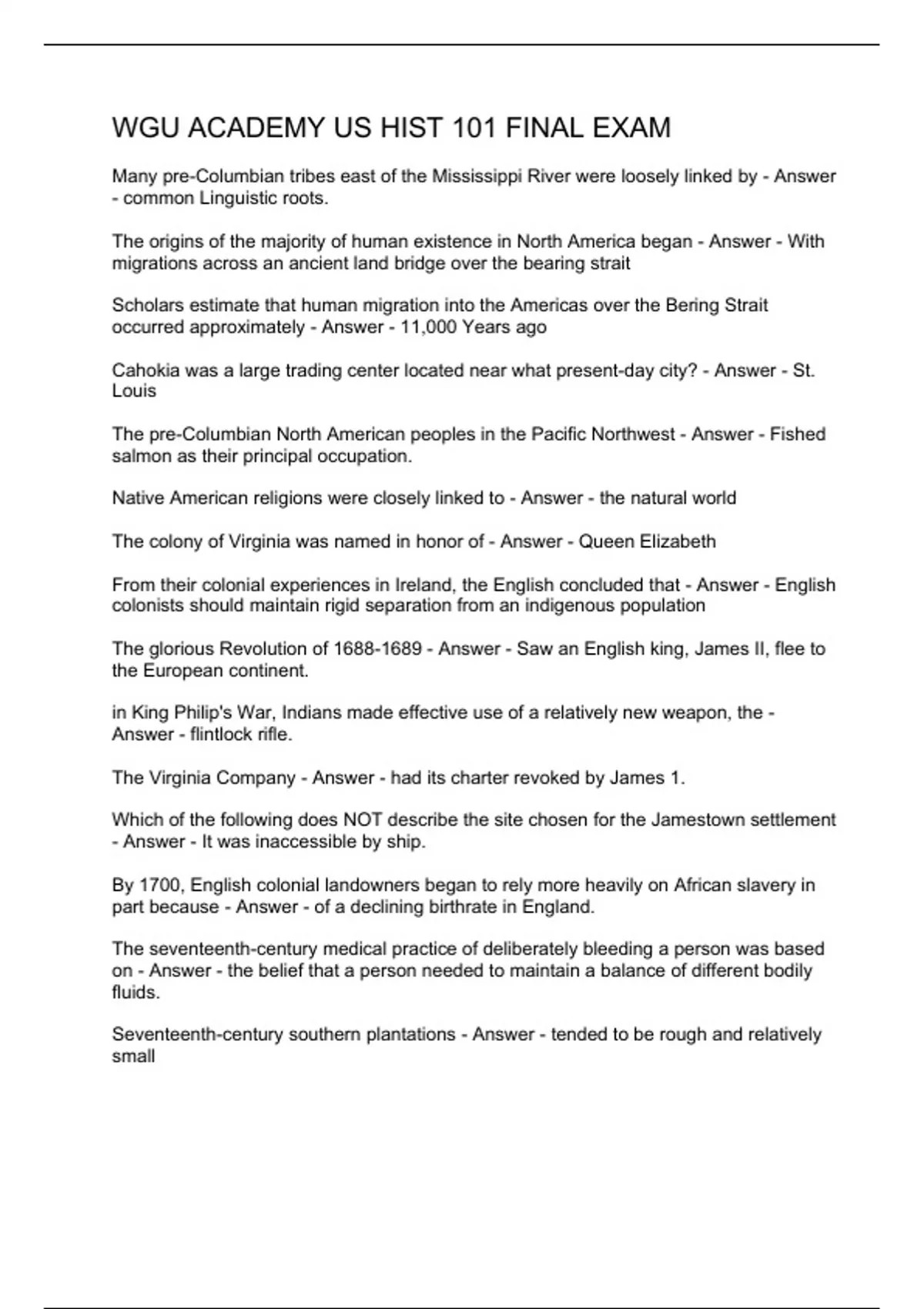 WGU ACADEMY US HIST 101 FINAL EXAM

Many pre-Columbian tribes east of the Mississippi River were loosely linked by - Answer - common Linguistic roots.

The origins of the majority of human existence in North America began - Answer - With migrations across an ancient land bridge over the bearing strait

Scholars estimate that human migration into the Americas over the Bering Strait occurred approximately - Answer - 11,000 Years ago

Cahokia was a large trading center located near what present-day city? - Answer - St. Louis

The pre-Columbian North American peoples in the Pacific Northwest - Answer - Fished salmon as their principal occupation.

Native American religions were closely linked to - Answer - the natural world

The colony of Virginia was named in honor of - Answer - Queen Elizabeth

From their colonial experiences in Ireland, the English concluded that - Answer - English colonists should maintain rigid separation from an indigenous population

The glorious Revolution of 1688-1689 - Answer - Saw an English king, James II, flee to the European continent.

in King Philip's War, Indians made effective use of a relatively new weapon, the - Answer - flintlock rifle.

The Virginia Company - Answer - had its charter revoked by James 1.

Which of the following does NOT describe the site chosen for the Jamestown settlement - Answer - It was inaccessible by ship.

By 1700, English colonial landowners began to rely more heavily on African slavery in part because - Answer - of a declining birthrate in England.

The seventeenth-century medical practice of deliberately bleeding a person was based on - Answer - the belief that a person needed to maintain a balance of different bodily fluids.

Seventeenth-century southern plantations - Answer - tended to be rough and relatively small